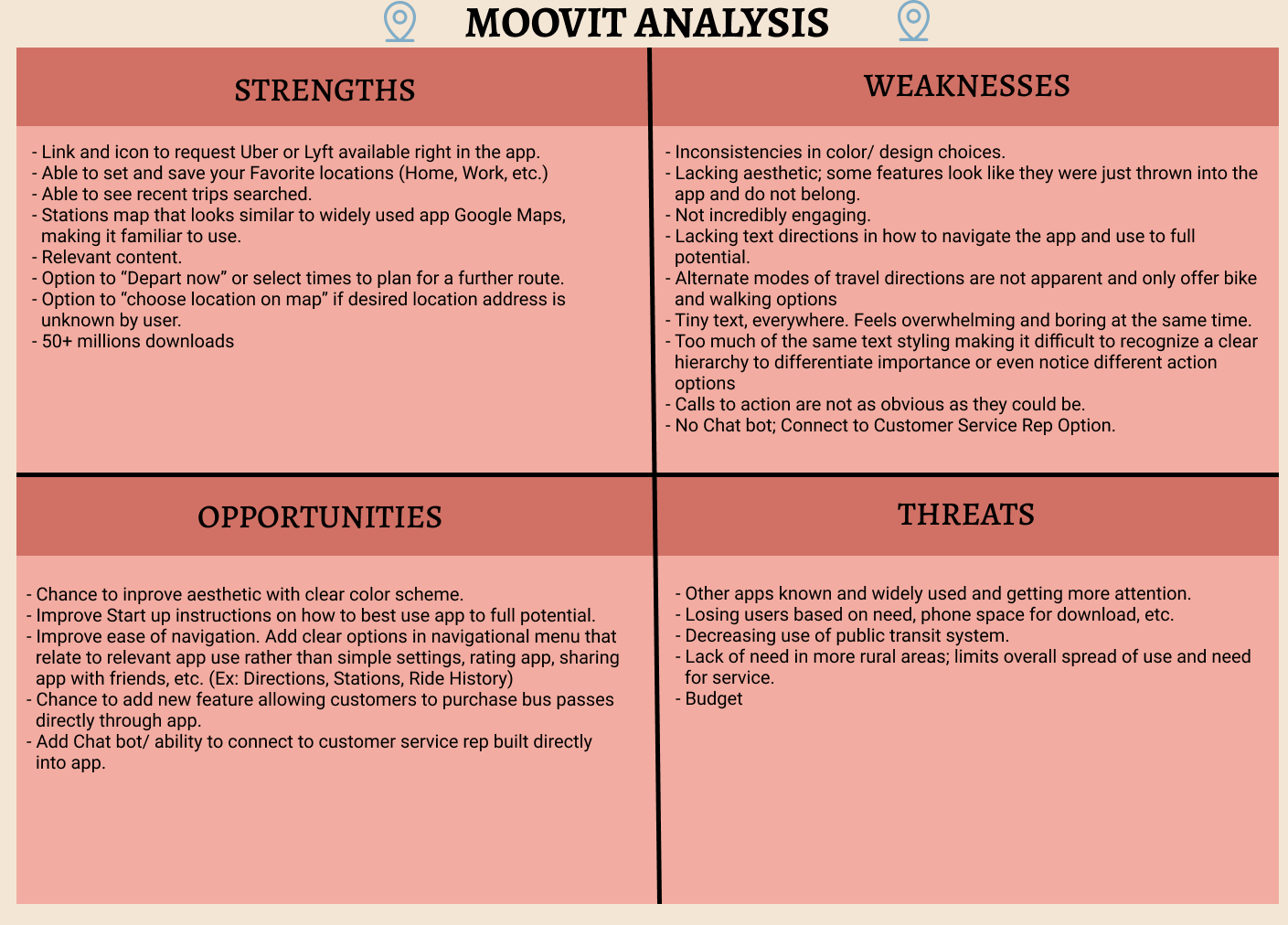 MOOVIT ANALYSIS

STRENGTHS

- Link and icon to request Uber or Lyft available right in the app.
- Able to set and save your Favorite locations (Home, Work, etc.)
- Able to see recent trips searched.
- Stations map that looks similar to widely used app Google Maps, making it familiar to use.
- Relevant content.
- Option to “Depart now” or select times to plan for a further route.
- Option to “choose location on map” if desired location address is unknown by user.
- 50+ millions downloads

WEAKNESSES

- Inconsistencies in color/ design choices.
- Lacking aesthetic; some features look like they were just thrown into the app and do not belong.
- Not incredibly engaging.
- Lacking text directions in how to navigate the app and use to full potential.
- Alternate modes of travel directions are not apparent and only offer bike and walking options
- Tiny text, everywhere. Feels overwhelming and boring at the same time.
- Too much of the same text styling making it difficult to recognize a clear hierarchy to differentiate importance or even notice different action options
- Calls to action are not as obvious as they could be.
- No Chat bot; Connect to Customer Service Rep Option.

OPPORTUNITIES

- Chance to inprove aesthetic with clear color scheme.
- Improve Start up instructions on how to best use app to full potential.
- Improve ease of navigation. Add clear options in navigational menu that relate to relevant app use rather than simple settings, rating app, sharing app with friends, etc. (Ex: Directions, Stations, Ride History)
- Chance to add new feature allowing customers to purchase bus passes directly through app.
- Add Chat bot/ ability to connect to customer service rep built directly into app.

THREATS

- Other apps known and widely used and getting more attention.
- Losing users based on need, phone space for download, etc.
- Decreasing use of public transit system.
- Lack of need in more rural areas; limits overall spread of use and need for service.
- Budget